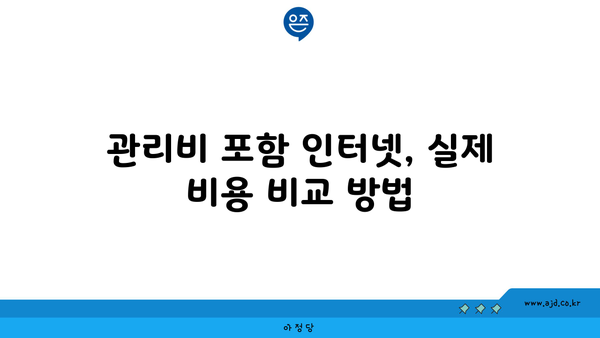 은즈

관리비 포함 인터넷, 실제 비용 비교 방법

www.ajd.co.kr

아정당